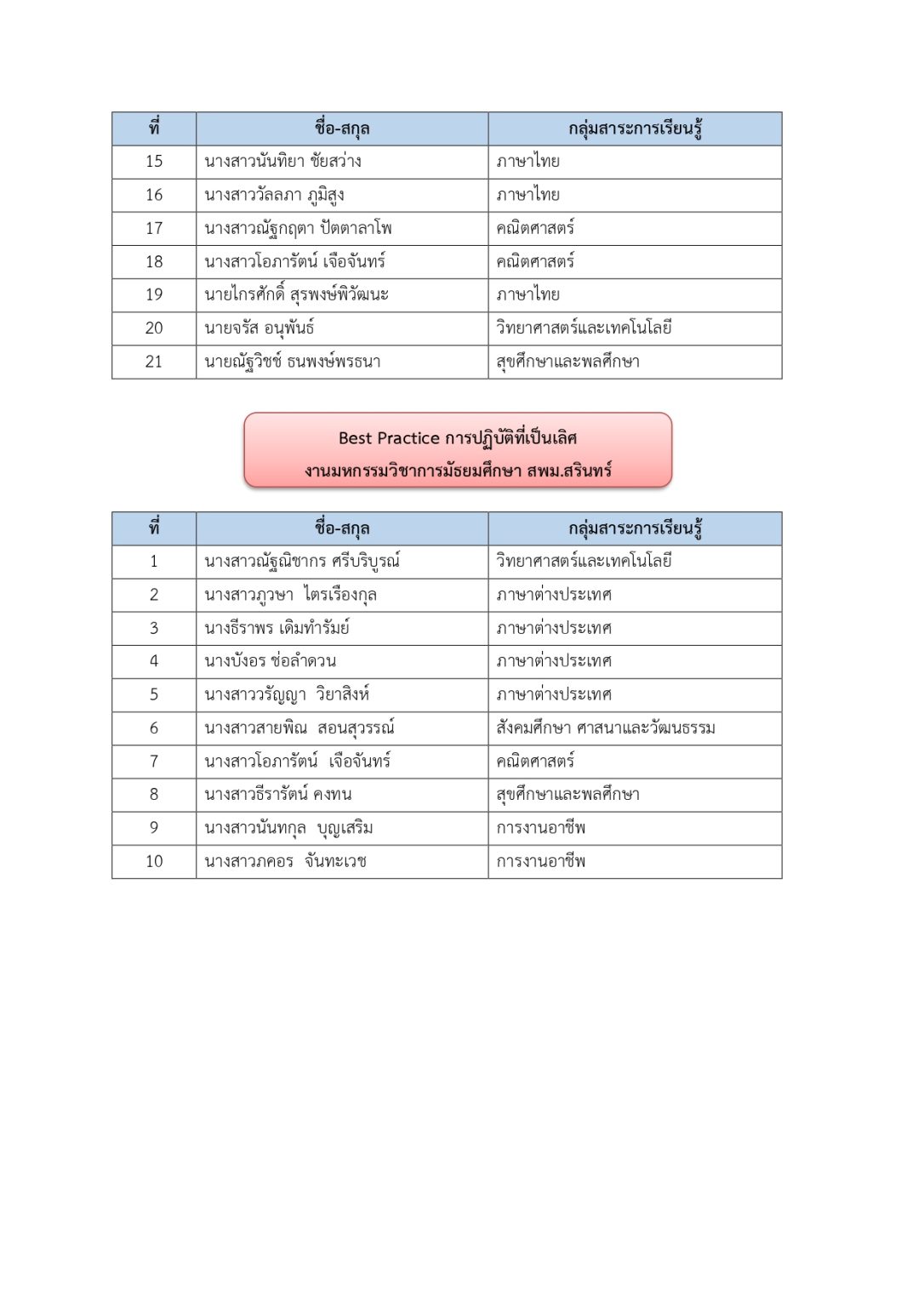 | ที่ | ชื่อ-สกุล | กลุ่มสาระการเรียนรู้ |
|---|---|---|
| 15 | นางสาวนันทิยา ชัยสว่าง | ภาษาไทย |
| 16 | นางสาววัลลภา ภูมิสูง | ภาษาไทย |
| 17 | นางสาวณัฐกฤตา ปัตตาลาโพ | คณิตศาสตร์ |
| 18 | นางสาวโอภารัตน์ เจือจันทร์ | คณิตศาสตร์ |
| 19 | นายไกรศักดิ์ สุรพงษ์พิวัฒนะ | ภาษาไทย |
| 20 | นายจรัส อนุพันธ์ | วิทยาศาสตร์และเทคโนโลยี |
| 21 | นายณัฐวิชช์ ธนพงษ์พรธนา | สุขศึกษาและพลศึกษา |

Best Practice การปฏิบัติที่เป็นเลิศ
งานมหกรรมวิชาการมัธยมศึกษา สพม.สรินทร์

| ที่ | ชื่อ-สกุล | กลุ่มสาระการเรียนรู้ |
|---|---|---|
| 1 | นางสาวณัฐณิชากร ศรีบริบูรณ์ | วิทยาศาสตร์และเทคโนโลยี |
| 2 | นางสาวภูวษา ไตรเรืองกุล | ภาษาต่างประเทศ |
| 3 | นางธีราพร เดิมทำรัมย์ | ภาษาต่างประเทศ |
| 4 | นางบังอร ช่อลำดวน | ภาษาต่างประเทศ |
| 5 | นางสาววรัญญา วิยาสิงห์ | ภาษาต่างประเทศ |
| 6 | นางสาวสายพิณ สอนสุวรรณ์ | สังคมศึกษา ศาสนาและวัฒนธรรม |
| 7 | นางสาวโอภารัตน์ เจือจันทร์ | คณิตศาสตร์ |
| 8 | นางสาวธีรารัตน์ คงทน | สุขศึกษาและพลศึกษา |
| 9 | นางสาวนันทกุล บุญเสริม | การงานอาชีพ |
| 10 | นางสาวภคอร จันทะเวช | การงานอาชีพ |